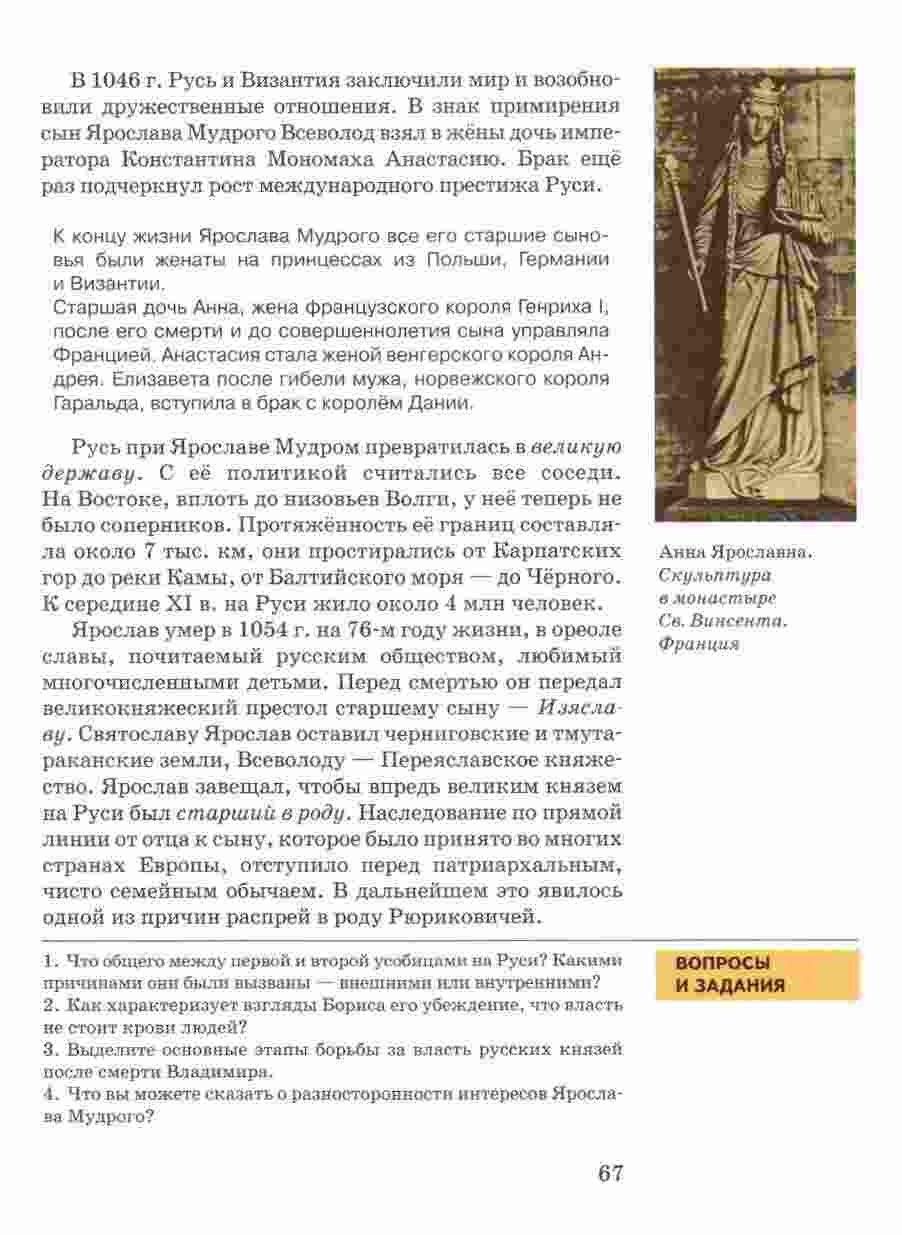 В 1046 г. Русь и Византия заключили мир и возобновили дружественные отношения. В знак примирения сын Ярослава Мудрого Всеволод взял в жёны дочь императора Константина Мономаха Анастасию. Брак ещё раз подчеркнул рост международного престижа Руси.

К концу жизни Ярослава Мудрого все его старшие сыновья были женаты на принцессах из Польши, Германии и Византии.
Старшая дочь Анна, жена французского короля Генриха I, после его смерти и до совершеннолетия сына управляла Францией. Анастасия стала женой венгерского короля Андрея. Елизавета после гибели мужа, норвежского короля Гаральда, вступила в брак с королём Дании.

Русь при Ярославе Мудром превратилась в великую державу. С её политикой считались все соседи. На Востоке, вплоть до низовьев Волги, у неё теперь не было соперников. Протяжённость её границ составляла около 7 тыс. км, они простирались от Карпатских гор до реки Камы, от Балтийского моря — до Чёрного. К середине XI в. на Руси жило около 4 млн человек.

Ярослав умер в 1054 г. на 76-м году жизни, в ореоле славы, почитаемый русским обществом, любимый многочисленными детьми. Перед смертью он передал великокняжеский престол старшему сыну — Изяславу. Святославу Ярослав оставил черниговские и тмутараканские земли, Всеволоду — Переяславское княжество. Ярослав завещал, чтобы впредь великим князем на Руси был старший в роду. Наследование по прямой линии от отца к сыну, которое было принято во многих странах Европы, отступило перед патриархальным, чисто семейным обычаем. В дальнейшем это явилось одной из причин распрей в роду Рюриковичей.

Анна Ярославна. Скульптура в монастыре Св. Винсента. Франция

ВОПРОСЫ И ЗАДАНИЯ

1. Что общего между первой и второй усобицами на Руси? Какими причинами они были вызваны — внешними или внутренними?
2. Как характеризует взгляды Бориса его убеждение, что власть не стоит крови людей?
3. Выделите основные этапы борьбы за власть русских князей после смерти Владимира.
4. Что вы можете сказать о разносторонности интересов Ярослава Мудрого?

67